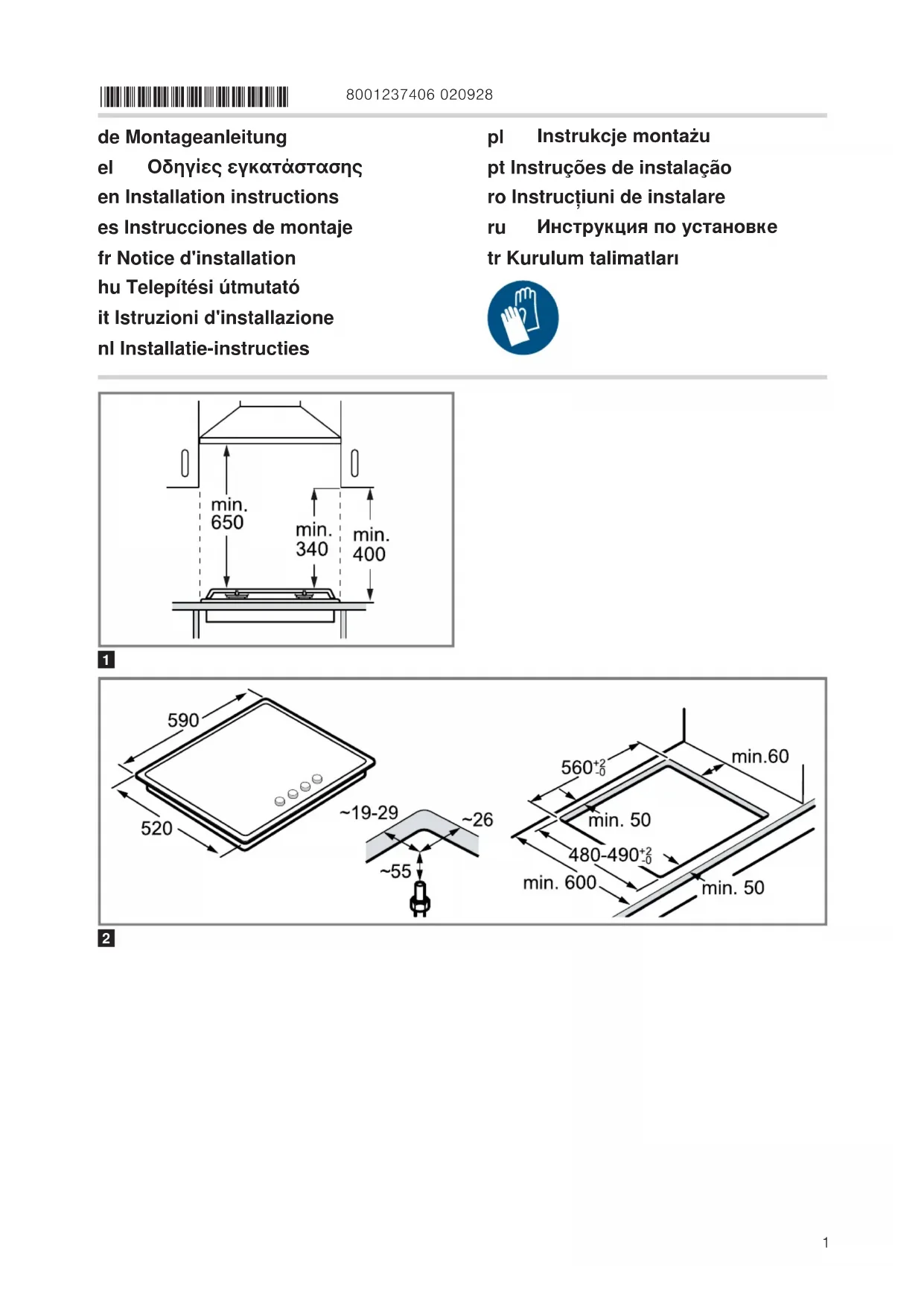 8001237406 020928

de Montageanleitung
el Οδηγίες εγκατάστασης
en Installation instructions
es Instrucciones de montaje
fr Notice d'installation
hu Telepítési útmutató
it Istruzioni d'installazione
nl Installatie-instructies

pl Instrukcje montażu
pt Instruções de instalação
ro Instrucțiuni de instalare
ru Инструкция по установке
tr Kurulum talimatları

min. 650
min. 340
min. 400

1

590
520
~19-29
~26
~55
$560^{+2}_{-0}$
min.60
min. 50
$480\text{-}490^{+2}_{-0}$
min. 600
min. 50

2

1